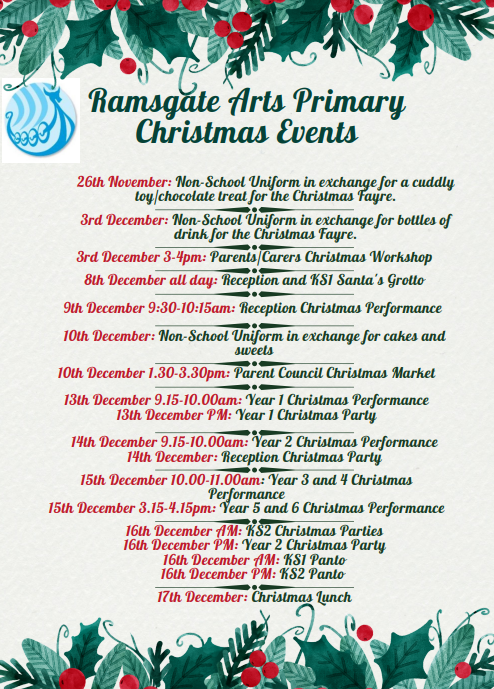 Ramsgate Arts Primary Christmas Events

26th November: Non-School Uniform in exchange for a cuddly toy/chocolate treat for the Christmas Fayre.

3rd December: Non-School Uniform in exchange for bottles of drink for the Christmas Fayre.

3rd December 3-4pm: Parents/Carers Christmas Workshop

8th December all day: Reception and KS1 Santa's Grotto

9th December 9:30-10:15am: Reception Christmas Performance

10th December: Non-School Uniform in exchange for cakes and sweets

10th December 1.30-3.30pm: Parent Council Christmas Market

13th December 9.15-10.00am: Year 1 Christmas Performance
13th December PM: Year 1 Christmas Party

14th December 9.15-10.00am: Year 2 Christmas Performance
14th December: Reception Christmas Party

15th December 10.00-11.00am: Year 3 and 4 Christmas Performance
15th December 3.15-4.15pm: Year 5 and 6 Christmas Performance

16th December AM: KS2 Christmas Parties
16th December PM: Year 2 Christmas Party
16th December AM: KS1 Panto
16th December PM: KS2 Panto

17th December: Christmas Lunch